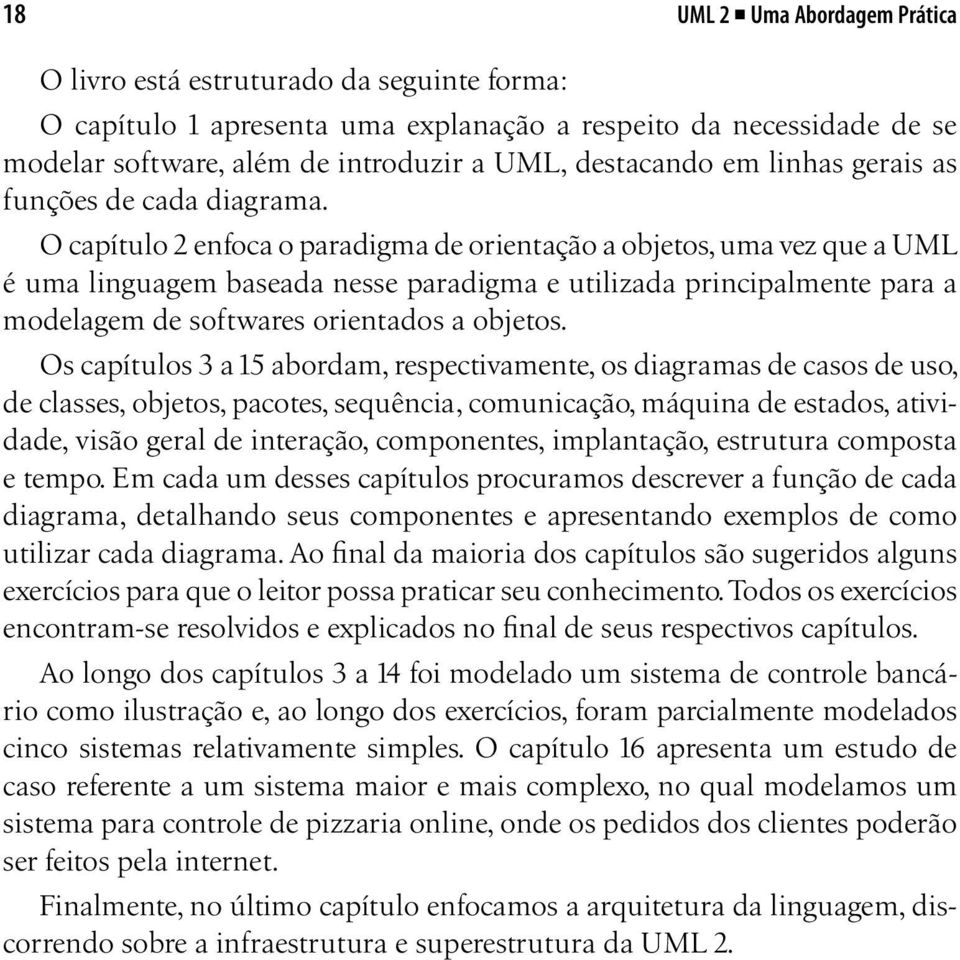 18 UML 2 ■ Uma Abordagem Prática

O livro está estruturado da seguinte forma:

O capítulo 1 apresenta uma explanação a respeito da necessidade de se modelar software, além de introduzir a UML, destacando em linhas gerais as funções de cada diagrama.

O capítulo 2 enfoca o paradigma de orientação a objetos, uma vez que a UML é uma linguagem baseada nesse paradigma e utilizada principalmente para a modelagem de softwares orientados a objetos.

Os capítulos 3 a 15 abordam, respectivamente, os diagramas de casos de uso, de classes, objetos, pacotes, sequência, comunicação, máquina de estados, atividade, visão geral de interação, componentes, implantação, estrutura composta e tempo. Em cada um desses capítulos procuramos descrever a função de cada diagrama, detalhando seus componentes e apresentando exemplos de como utilizar cada diagrama. Ao final da maioria dos capítulos são sugeridos alguns exercícios para que o leitor possa praticar seu conhecimento. Todos os exercícios encontram-se resolvidos e explicados no final de seus respectivos capítulos.

Ao longo dos capítulos 3 a 14 foi modelado um sistema de controle bancário como ilustração e, ao longo dos exercícios, foram parcialmente modelados cinco sistemas relativamente simples. O capítulo 16 apresenta um estudo de caso referente a um sistema maior e mais complexo, no qual modelamos um sistema para controle de pizzaria online, onde os pedidos dos clientes poderão ser feitos pela internet.

Finalmente, no último capítulo enfocamos a arquitetura da linguagem, discorrendo sobre a infraestrutura e superestrutura da UML 2.